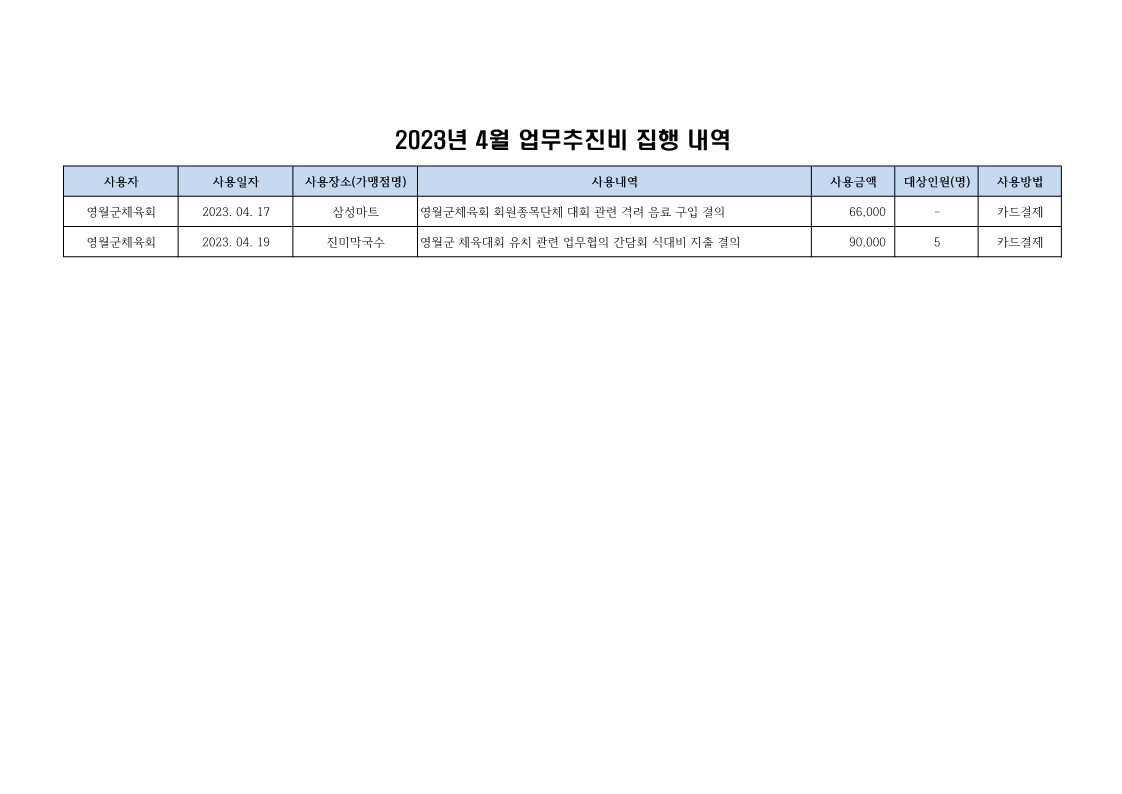 2023년 4월 업무추진비 집행 내역

| 사용자 | 사용일자 | 사용장소(가맹점명) | 사용내역 | 사용금액 | 대상인원(명) | 사용방법 |
|---|---|---|---|---|---|---|
| 영월군체육회 | 2023. 04. 17 | 삼성마트 | 영월군체육회 회원종목단체 대회 관련 격려 음료 구입 결의 | 66,000 | - | 카드결제 |
| 영월군체육회 | 2023. 04. 19 | 진미막국수 | 영월군 체육대회 유치 관련 업무협의 간담회 식대비 지출 결의 | 90,000 | 5 | 카드결제 |